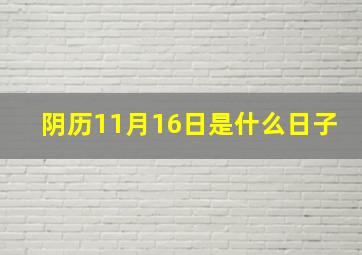 阴历11月16日是什么日子